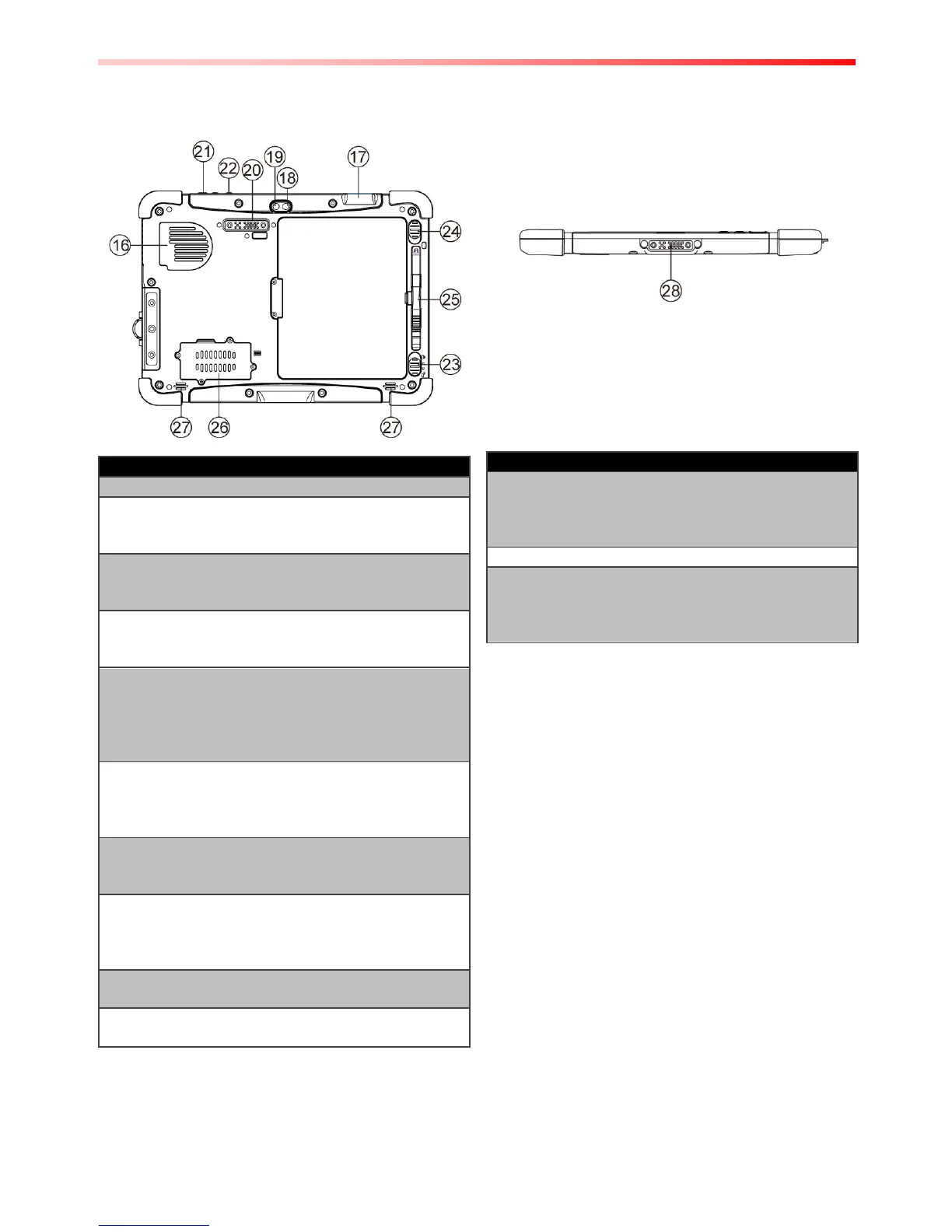 21
22
20
19
18
17
16
24
25
23
27
26
27
28